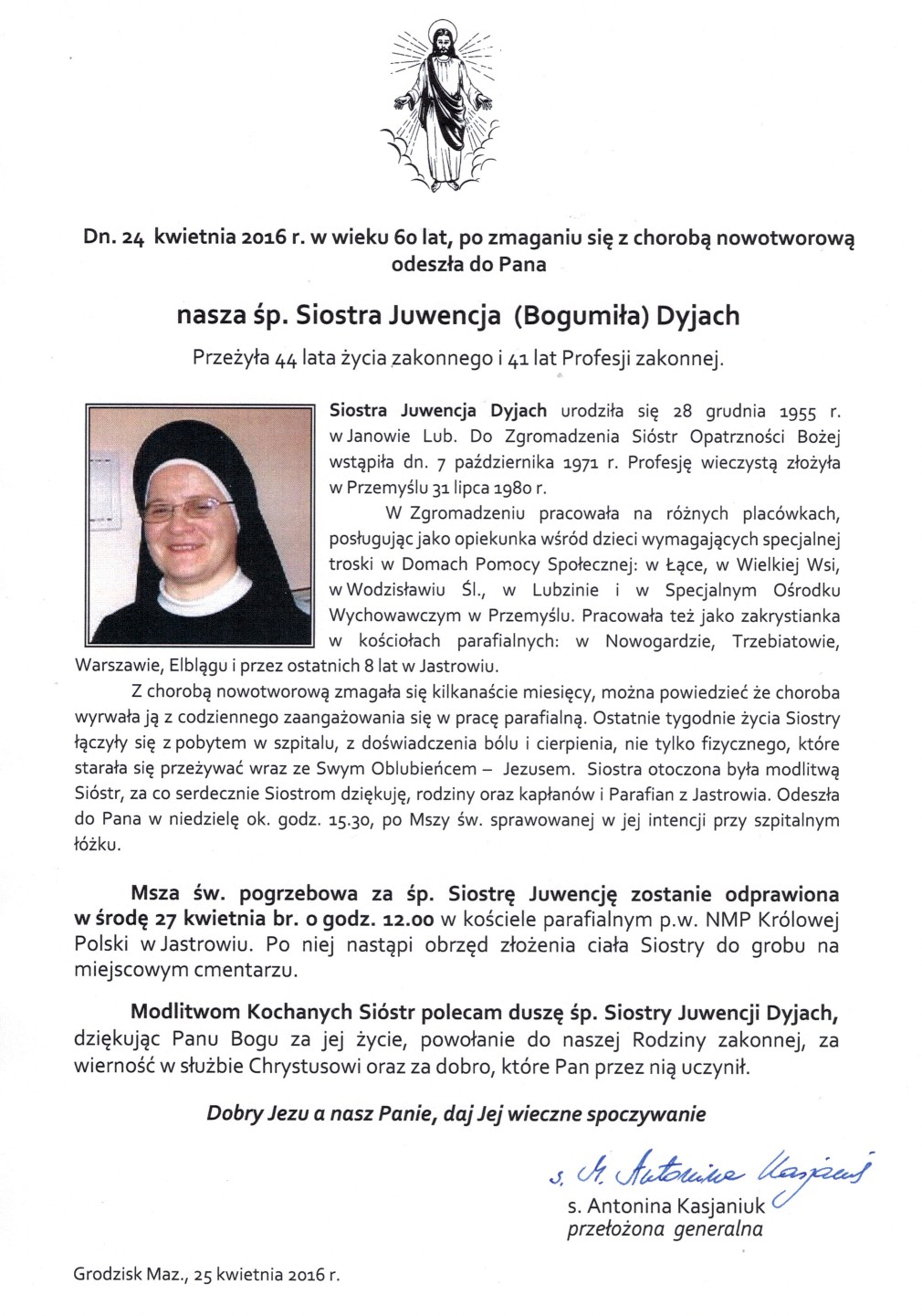 Dn. 24 kwietnia 2016 r. w wieku 60 lat, po zmaganiu się z chorobą nowotworową odeszła do Pana

nasza śp. Siostra Juwencja (Bogumiła) Dyjach

Przeżyła 44 lata życia zakonnego i 41 lat Profesji zakonnej.

Siostra Juwencja Dyjach urodziła się 28 grudnia 1955 r. w Janowie Lub. Do Zgromadzenia Sióstr Opatrzności Bożej wstąpiła dn. 7 października 1971 r. Profesję wieczystą złożyła w Przemyślu 31 lipca 1980 r.

W Zgromadzeniu pracowała na różnych placówkach, posługując jako opiekunka wśród dzieci wymagających specjalnej troski w Domach Pomocy Społecznej: w Łące, w Wielkiej Wsi, w Wodzisławiu Śl., w Lubzinie i w Specjalnym Ośrodku Wychowawczym w Przemyślu. Pracowała też jako zakrystianka w kościołach parafialnych: w Nowogardzie, Trzebiatowie, Warszawie, Elblągu i przez ostatnich 8 lat w Jastrowiu.

Z chorobą nowotworową zmagała się kilkanaście miesięcy, można powiedzieć że choroba wyrwała ją z codziennego zaangażowania się w pracę parafialną. Ostatnie tygodnie życia Siostry łączyły się z pobytem w szpitalu, z doświadczenia bólu i cierpienia, nie tylko fizycznego, które starała się przeżywać wraz ze Swym Oblubieńcem – Jezusem. Siostra otoczona była modlitwą Sióstr, za co serdecznie Siostrom dziękuję, rodziny oraz kapłanów i Parafian z Jastrowia. Odeszła do Pana w niedzielę ok. godz. 15.30, po Mszy św. sprawowanej w jej intencji przy szpitalnym łóżku.

Msza św. pogrzebowa za śp. Siostrę Juwencję zostanie odprawiona w środę 27 kwietnia br. o godz. 12.00 w kościele parafialnym p.w. NMP Królowej Polski w Jastrowiu. Po niej nastąpi obrzęd złożenia ciała Siostry do grobu na miejscowym cmentarzu.

Modlitwom Kochanych Sióstr polecam duszę śp. Siostry Juwencji Dyjach, dziękując Panu Bogu za jej życie, powołanie do naszej Rodziny zakonnej, za wierność w służbie Chrystusowi oraz za dobro, które Pan przez nią uczynił.

Dobry Jezu a nasz Panie, daj Jej wieczne spoczywanie

s. M. Antonina Kasjaniuk

s. Antonina Kasjaniuk
przełożona generalna

Grodzisk Maz., 25 kwietnia 2016 r.